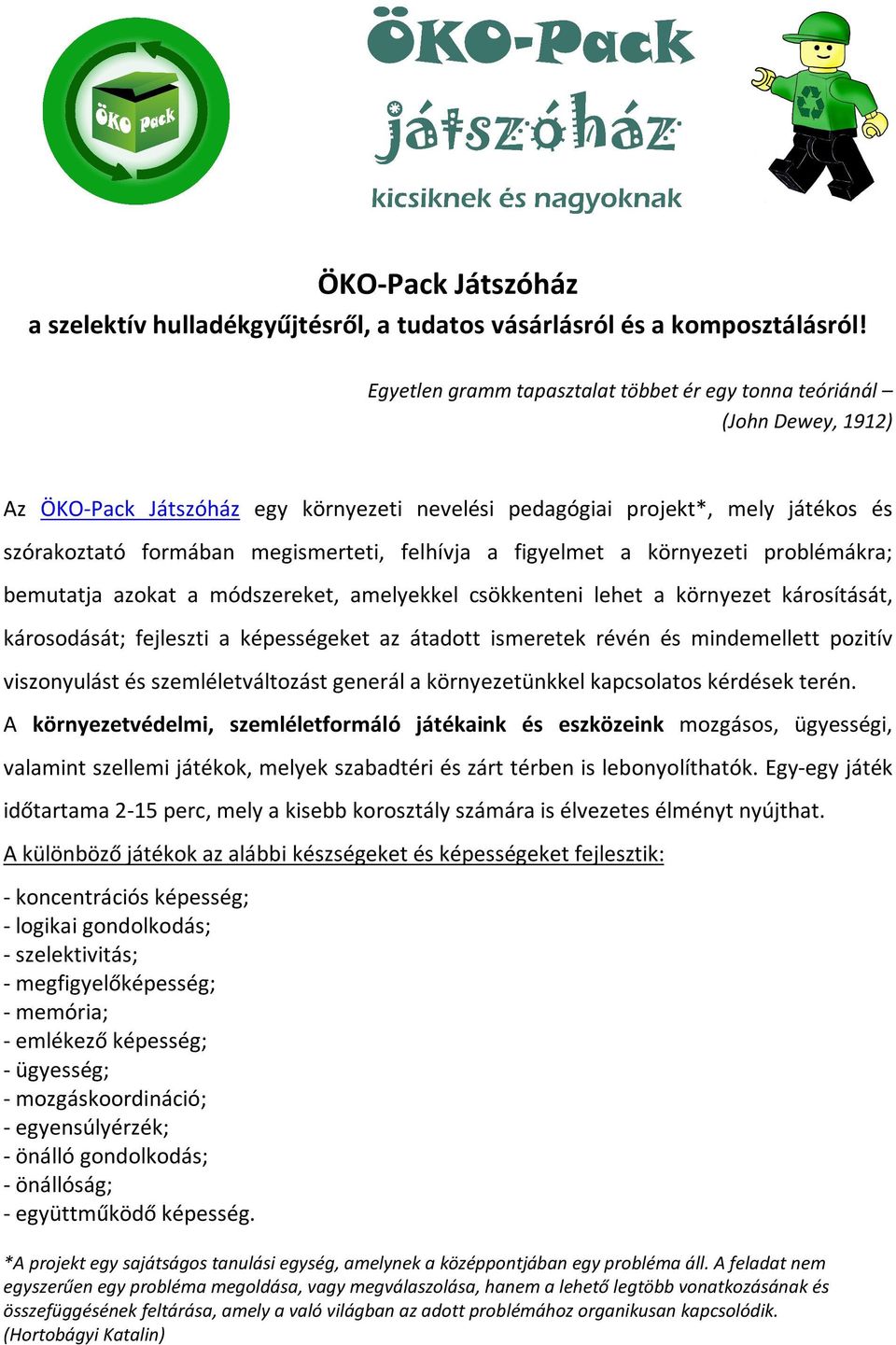 ÖKO Pack

ÖKO-Pack
játszóház
kicsiknek és nagyoknak

ÖKO-Pack Játszóház
a szelektív hulladékgyűjtésről, a tudatos vásárlásról és a komposztálásról!

Egyetlen gramm tapasztalat többet ér egy tonna teóriánál – (John Dewey, 1912)

Az ÖKO-Pack Játszóház egy környezeti nevelési pedagógiai projekt*, mely játékos és szórakoztató formában megismerteti, felhívja a figyelmet a környezeti problémákra; bemutatja azokat a módszereket, amelyekkel csökkenteni lehet a környezet károsítását, károsodását; fejleszti a képességeket az átadott ismeretek révén és mindemellett pozitív viszonyulást és szemléletváltozást generál a környezetünkkel kapcsolatos kérdések terén.
A környezetvédelmi, szemléletformáló játékaink és eszközeink mozgásos, ügyességi, valamint szellemi játékok, melyek szabadtéri és zárt térben is lebonyolíthatók. Egy-egy játék időtartama 2-15 perc, mely a kisebb korosztály számára is élvezetes élményt nyújthat.
A különböző játékok az alábbi készségeket és képességeket fejlesztik:

- koncentrációs képesség;
- logikai gondolkodás;
- szelektivitás;
- megfigyelőképesség;
- memória;
- emlékező képesség;
- ügyesség;
- mozgáskoordináció;
- egyensúlyérzék;
- önálló gondolkodás;
- önállóság;
- együttműködő képesség.

*A projekt egy sajátságos tanulási egység, amelynek a középpontjában egy probléma áll. A feladat nem egyszerűen egy probléma megoldása, vagy megválaszolása, hanem a lehető legtöbb vonatkozásának és összefüggésének feltárása, amely a való világban az adott problémához organikusan kapcsolódik. (Hortobágyi Katalin)